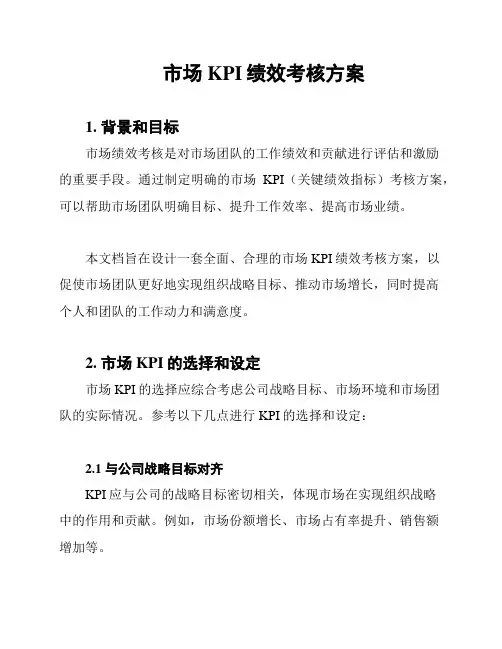 市场 KPI 绩效考核方案

1. 背景和目标

市场绩效考核是对市场团队的工作绩效和贡献进行评估和激励的重要手段。通过制定明确的市场 KPI（关键绩效指标）考核方案，可以帮助市场团队明确目标、提升工作效率、提高市场业绩。

本文档旨在设计一套全面、合理的市场 KPI 绩效考核方案，以促使市场团队更好地实现组织战略目标、推动市场增长，同时提高个人和团队的工作动力和满意度。

2. 市场 KPI 的选择和设定

市场 KPI 的选择应综合考虑公司战略目标、市场环境和市场团队的实际情况。参考以下几点进行 KPI 的选择和设定：

2.1 与公司战略目标对齐

KPI 应与公司的战略目标密切相关，体现市场在实现组织战略中的作用和贡献。例如，市场份额增长、市场占有率提升、销售额增加等。